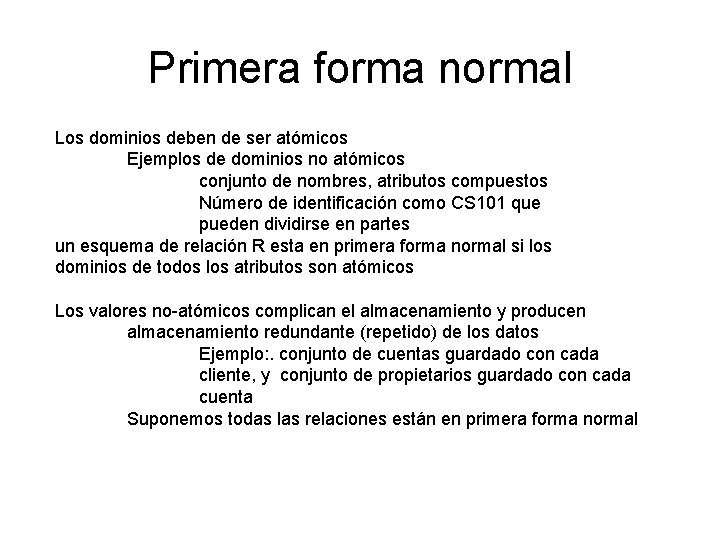 Primera forma normal

Los dominios deben de ser atómicos

Ejemplos de dominios no atómicos

conjunto de nombres, atributos compuestos

Número de identificación como CS101 que pueden dividirse en partes

un esquema de relación R esta en primera forma normal si los dominios de todos los atributos son atómicos

Los valores no-atómicos complican el almacenamiento y producen

almacenamiento redundante (repetido) de los datos

Ejemplo:. conjunto de cuentas guardado con cada cliente, y conjunto de propietarios guardado con cada cuenta

Suponemos todas las relaciones están en primera forma normal